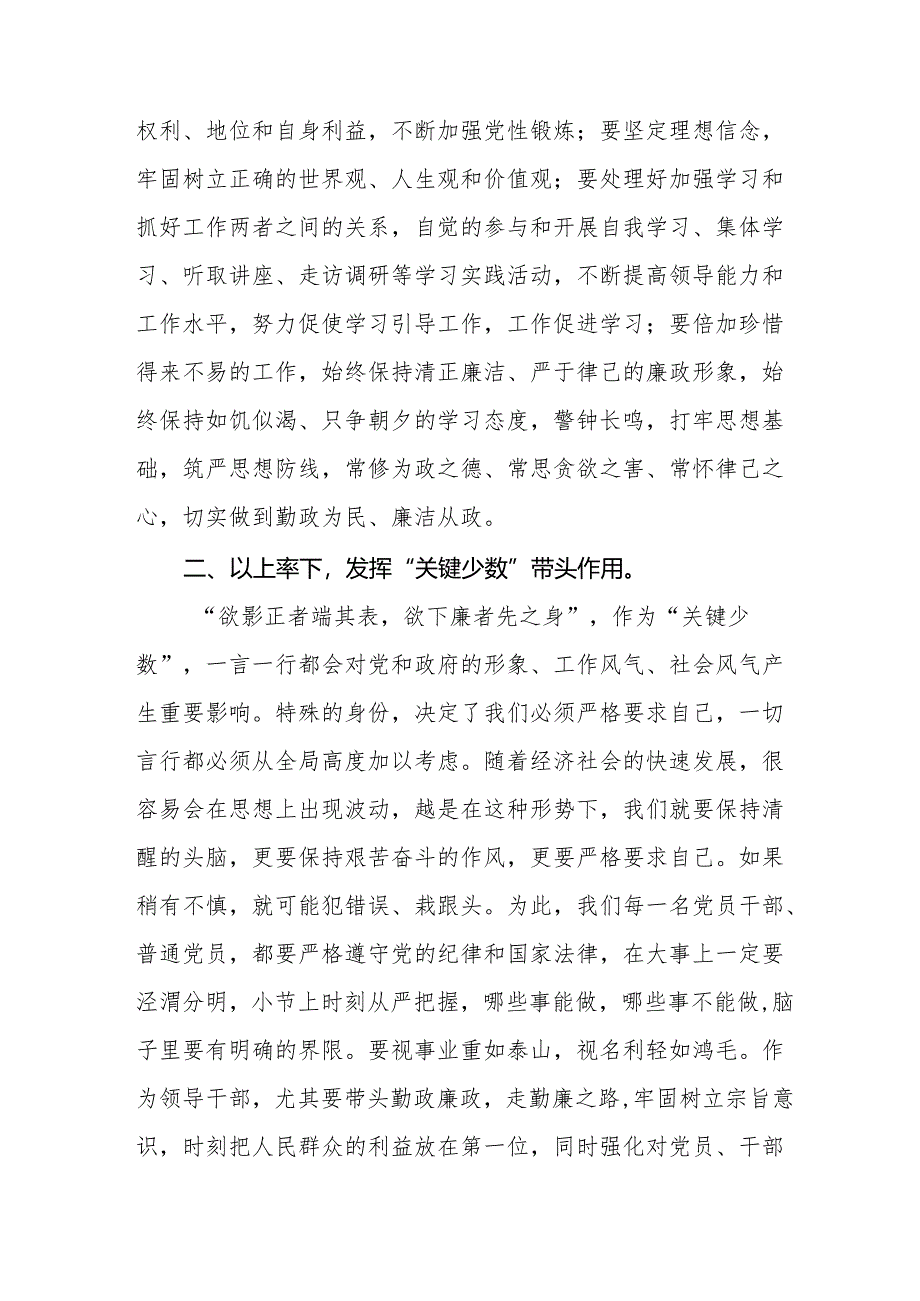 权利、地位和自身利益，不断加强党性锻炼；要坚定理想信念，牢固树立正确的世界观、人生观和价值观；要处理好加强学习和抓好工作两者之间的关系，自觉的参与和开展自我学习、集体学习、听取讲座、走访调研等学习实践活动，不断提高领导能力和工作水平，努力促使学习引导工作，工作促进学习；要倍加珍惜得来不易的工作，始终保持清正廉洁、严于律己的廉政形象，始终保持如饥似渴、只争朝夕的学习态度，警钟长鸣，打牢思想基础，筑严思想防线，常修为政之德、常思贪欲之害、常怀律己之心，切实做到勤政为民、廉洁从政。

二、以上率下，发挥“关键少数”带头作用。

“欲影正者端其表，欲下廉者先之身”，作为“关键少数”，一言一行都会对党和政府的形象、工作风气、社会风气产生重要影响。特殊的身份，决定了我们必须严格要求自己，一切言行都必须从全局高度加以考虑。随着经济社会的快速发展，很容易会在思想上出现波动，越是在这种形势下，我们就要保持清醒的头脑，更要保持艰苦奋斗的作风，更要严格要求自己。如果稍有不慎，就可能犯错误、栽跟头。为此，我们每一名党员干部、普通党员，都要严格遵守党的纪律和国家法律，在大事上一定要泾渭分明，小节上时刻从严把握，哪些事能做，哪些事不能做，脑子里要有明确的界限。要视事业重如泰山，视名利轻如鸿毛。作为领导干部，尤其要带头勤政廉政，走勤廉之路，牢固树立宗旨意识，时刻把人民群众的利益放在第一位，同时强化对党员、干部